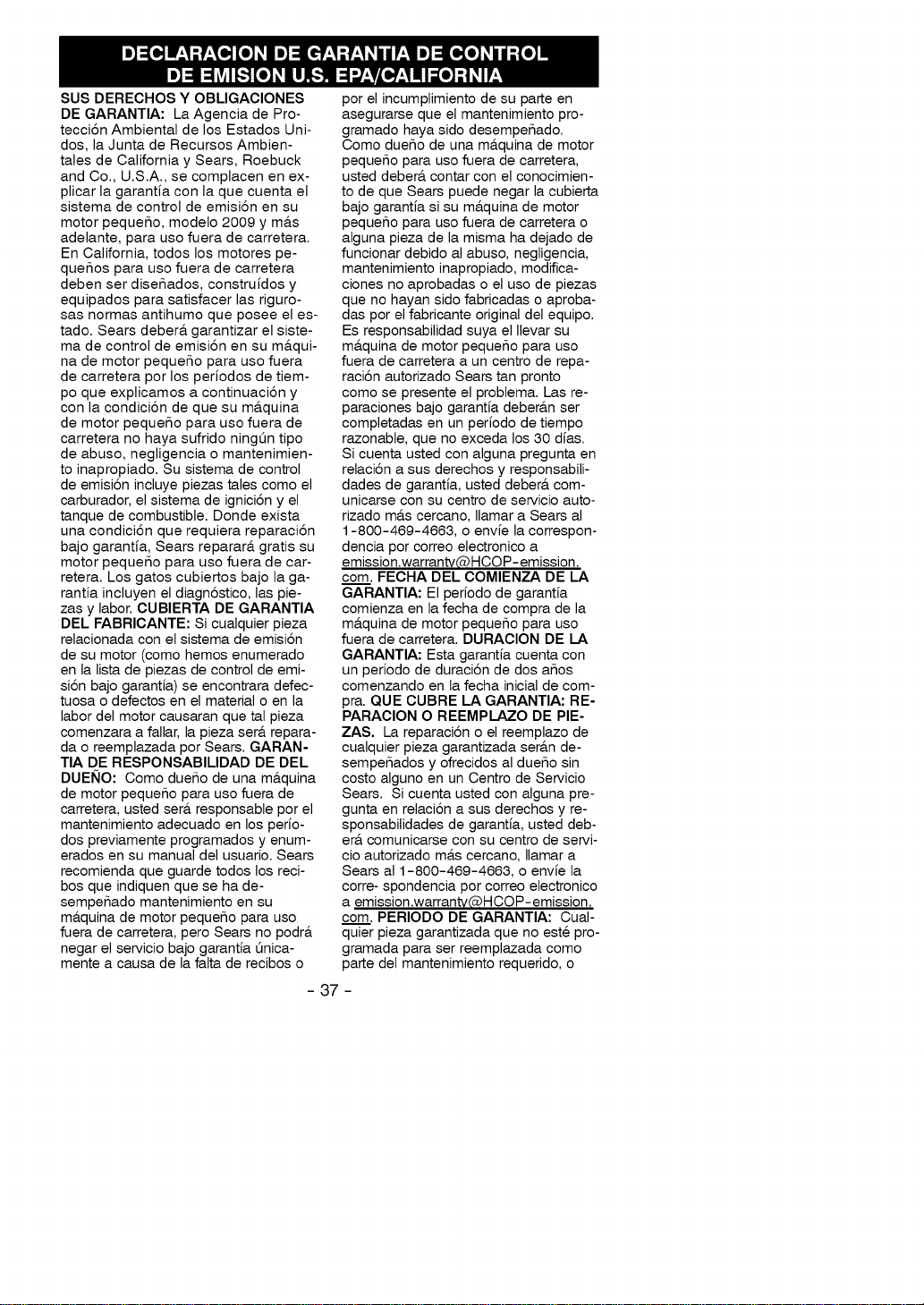 DECLARACION DE GARANTIA DE CONTROL DE EMISION U.S. EPA/CALIFORNIA

SUS DERECHOS Y OBLIGACIONES DE GARANTIA: La Agencia de Protección Ambiental de los Estados Unidos, la Junta de Recursos Ambientales de California y Sears, Roebuck and Co., U.S.A., se complacen en explicar la garantía con la que cuenta el sistema de control de emisión en su motor pequeño, modelo 2009 y más adelante, para uso fuera de carretera. En California, todos los motores pequeños para uso fuera de carretera deben ser diseñados, construídos y equipados para satisfacer las rigurosas normas antihumo que posee el estado. Sears deberá garantizar el sistema de control de emisión en su máquina de motor pequeño para uso fuera de carretera por los períodos de tiempo que explicamos a continuación y con la condición de que su máquina de motor pequeño para uso fuera de carretera no haya sufrido ningún tipo de abuso, negligencia o mantenimiento inapropiado. Su sistema de control de emisión incluye piezas tales como el carburador, el sistema de ignición y el tanque de combustible. Donde exista una condición que requiera reparación bajo garantía, Sears reparará gratis su motor pequeño para uso fuera de carretera. Los gatos cubiertos bajo la garantía incluyen el diagnóstico, las piezas y labor. CUBIERTA DE GARANTIA DEL FABRICANTE: Si cualquier pieza relacionada con el sistema de emisión de su motor (como hemos enumerado en la lista de piezas de control de emisión bajo garantía) se encontrara defectuosa o defectos en el material o en la labor del motor causaran que tal pieza comenzara a fallar, la pieza será reparada o reemplazada por Sears. GARANTIA DE RESPONSABILIDAD DE DEL DUEÑO: Como dueño de una máquina de motor pequeño para uso fuera de carretera, usted será responsable por el mantenimiento adecuado en los períodos previamente programados y enumerados en su manual del usuario. Sears recomienda que guarde todos los recibos que indiquen que se ha desempeñado mantenimiento en su máquina de motor pequeño para uso fuera de carretera, pero Sears no podrá negar el servicio bajo garantía únicamente a causa de la falta de recibos o por el incumplimiento de su parte en asegurarse que el mantenimiento programado haya sido desempeñado. Como dueño de una máquina de motor pequeño para uso fuera de carretera, usted deberá contar con el conocimiento de que Sears puede negar la cubierta bajo garantía si su máquina de motor pequeño para uso fuera de carretera o alguna pieza de la misma ha dejado de funcionar debido al abuso, negligencia, mantenimiento inapropiado, modificaciones no aprobadas o el uso de piezas que no hayan sido fabricadas o aprobadas por el fabricante original del equipo. Es responsabilidad suya el llevar su máquina de motor pequeño para uso fuera de carretera a un centro de reparación autorizado Sears tan pronto como se presente el problema. Las reparaciones bajo garantía deberán ser completadas en un período de tiempo razonable, que no exceda los 30 días. Si cuenta usted con alguna pregunta en relación a sus derechos y responsabilidades de garantía, usted deberá comunicarse con su centro de servicio autorizado más cercano, llamar a Sears al 1-800-469-4663, o envíe la correspondencia por correo electronico a emission.warranty@HCOP-emission.com. FECHA DEL COMIENZA DE LA GARANTIA: El período de garantía comienza en la fecha de compra de la máquina de motor pequeño para uso fuera de carretera. DURACION DE LA GARANTIA: Esta garantía cuenta con un período de duración de dos años comenzando en la fecha inicial de compra. QUE CUBRE LA GARANTIA: REPARACION O REEMPLAZO DE PIEZAS. La reparación o el reemplazo de cualquier pieza garantizada serán desempeñados y ofrecidos al dueño sin costo alguno en un Centro de Servicio Sears. Si cuenta usted con alguna pregunta en relación a sus derechos y responsabilidades de garantía, usted deberá comunicarse con su centro de servicio autorizado más cercano, llamar a Sears al 1-800-469-4663, o envíe la corre- spondencia por correo electronico a emission.warranty@HCOP-emission.com. PERIODO DE GARANTIA: Cualquier pieza garantizada que no esté programada para ser reemplazada como parte del mantenimiento requerido, o

- 37 -